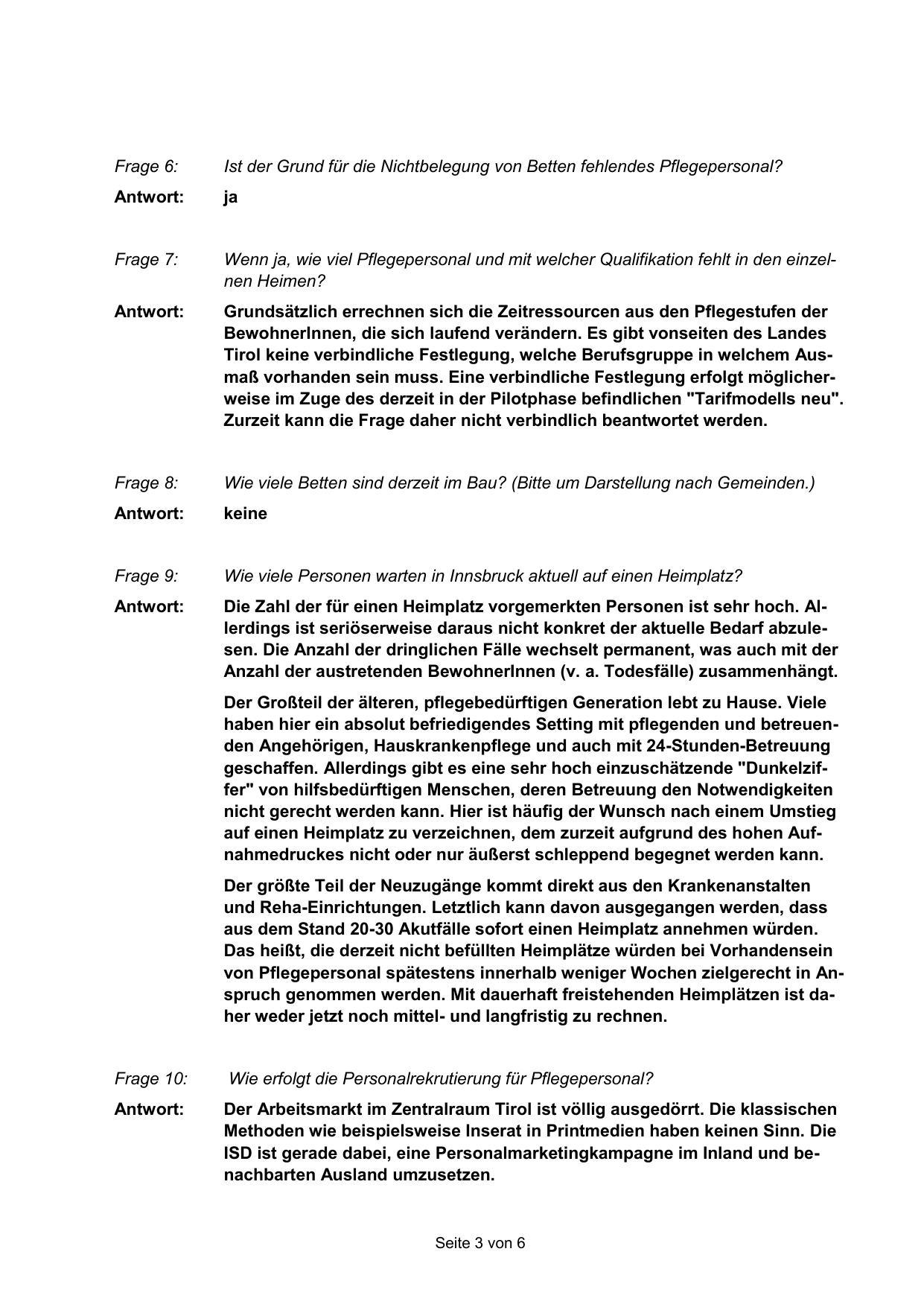 Frage 6: Ist der Grund für die Nichtbelegung von Betten fehlendes Pflegepersonal?

Antwort: ja

Frage 7: Wenn ja, wie viel Pflegepersonal und mit welcher Qualifikation fehlt in den einzelnen Heimen?

Antwort: Grundsätzlich errechnen sich die Zeitressourcen aus den Pflegestufen der BewohnerInnen, die sich laufend verändern. Es gibt vonseiten des Landes Tirol keine verbindliche Festlegung, welche Berufsgruppe in welchem Ausmaß vorhanden sein muss. Eine verbindliche Festlegung erfolgt möglicherweise im Zuge des derzeit in der Pilotphase befindlichen "Tarifmodells neu". Zurzeit kann die Frage daher nicht verbindlich beantwortet werden.

Frage 8: Wie viele Betten sind derzeit im Bau? (Bitte um Darstellung nach Gemeinden.)

Antwort: keine

Frage 9: Wie viele Personen warten in Innsbruck aktuell auf einen Heimplatz?

Antwort: Die Zahl der für einen Heimplatz vorgemerkten Personen ist sehr hoch. Allerdings ist seriöserweise daraus nicht konkret der aktuelle Bedarf abzulesen. Die Anzahl der dringlichen Fälle wechselt permanent, was auch mit der Anzahl der austretenden BewohnerInnen (v. a. Todesfälle) zusammenhängt.

Der Großteil der älteren, pflegebedürftigen Generation lebt zu Hause. Viele haben hier ein absolut befriedigendes Setting mit pflegenden und betreuenden Angehörigen, Hauskrankenpflege und auch mit 24-Stunden-Betreuung geschaffen. Allerdings gibt es eine sehr hoch einzuschätzende "Dunkelziffer" von hilfsbedürftigen Menschen, deren Betreuung den Notwendigkeiten nicht gerecht werden kann. Hier ist häufig der Wunsch nach einem Umstieg auf einen Heimplatz zu verzeichnen, dem zurzeit aufgrund des hohen Aufnahmedruckes nicht oder nur äußerst schleppend begegnet werden kann.

Der größte Teil der Neuzugänge kommt direkt aus den Krankenanstalten und Reha-Einrichtungen. Letztlich kann davon ausgegangen werden, dass aus dem Stand 20-30 Akutfälle sofort einen Heimplatz annehmen würden. Das heißt, die derzeit nicht befüllten Heimplätze würden bei Vorhandensein von Pflegepersonal spätestens innerhalb weniger Wochen zielgerecht in Anspruch genommen werden. Mit dauerhaft freistehenden Heimplätzen ist daher weder jetzt noch mittel- und langfristig zu rechnen.

Frage 10: Wie erfolgt die Personalrekrutierung für Pflegepersonal?

Antwort: Der Arbeitsmarkt im Zentralraum Tirol ist völlig ausgedörrt. Die klassischen Methoden wie beispielsweise Inserat in Printmedien haben keinen Sinn. Die ISD ist gerade dabei, eine Personalmarketingkampagne im Inland und benachbarten Ausland umzusetzen.

Seite 3 von 6